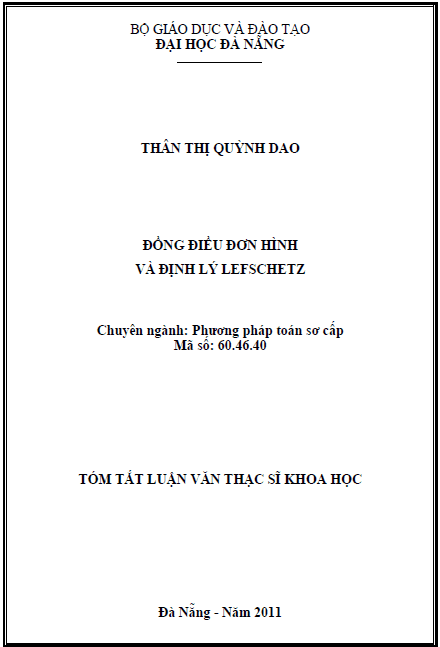 BỘ GIÁO DỤC VÀ ĐÀO TẠO
ĐẠI HỌC ĐÀ NẴNG

THÂN THỊ QUỲNH DAO

ĐỒNG ĐIỀU ĐƠN HÌNH
VÀ ĐỊNH LÝ LEFSCHETZ

Chuyên ngành: Phương pháp toán sơ cấp
Mã số: 60.46.40

TÓM TẮT LUẬN VĂN THẠC SĨ KHOA HỌC

Đà Nẵng - Năm 2011